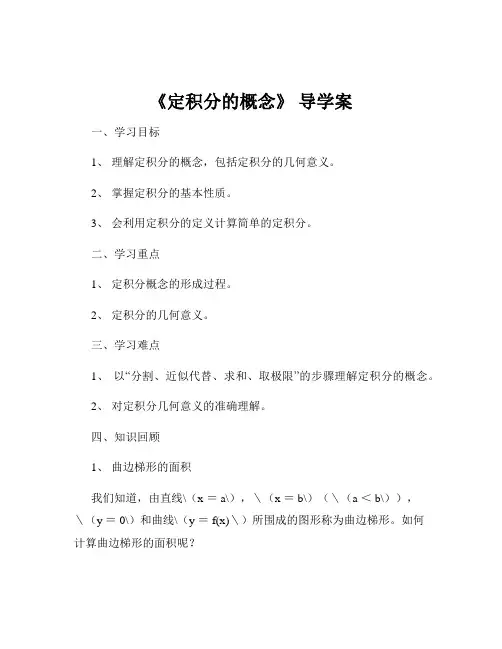 《定积分的概念》 导学案

一、学习目标

1、 理解定积分的概念，包括定积分的几何意义。

2、 掌握定积分的基本性质。

3、 会利用定积分的定义计算简单的定积分。

二、学习重点

1、 定积分概念的形成过程。

2、 定积分的几何意义。

三、学习难点

1、 以“分割、近似代替、求和、取极限”的步骤理解定积分的概念。

2、 对定积分几何意义的准确理解。

四、知识回顾

1、 曲边梯形的面积

我们知道，由直线\（x = a\），\（x = b\）（\（a < b\）），\（y = 0\）和曲线\（y = f(x)\）所围成的图形称为曲边梯形。如何计算曲边梯形的面积呢？